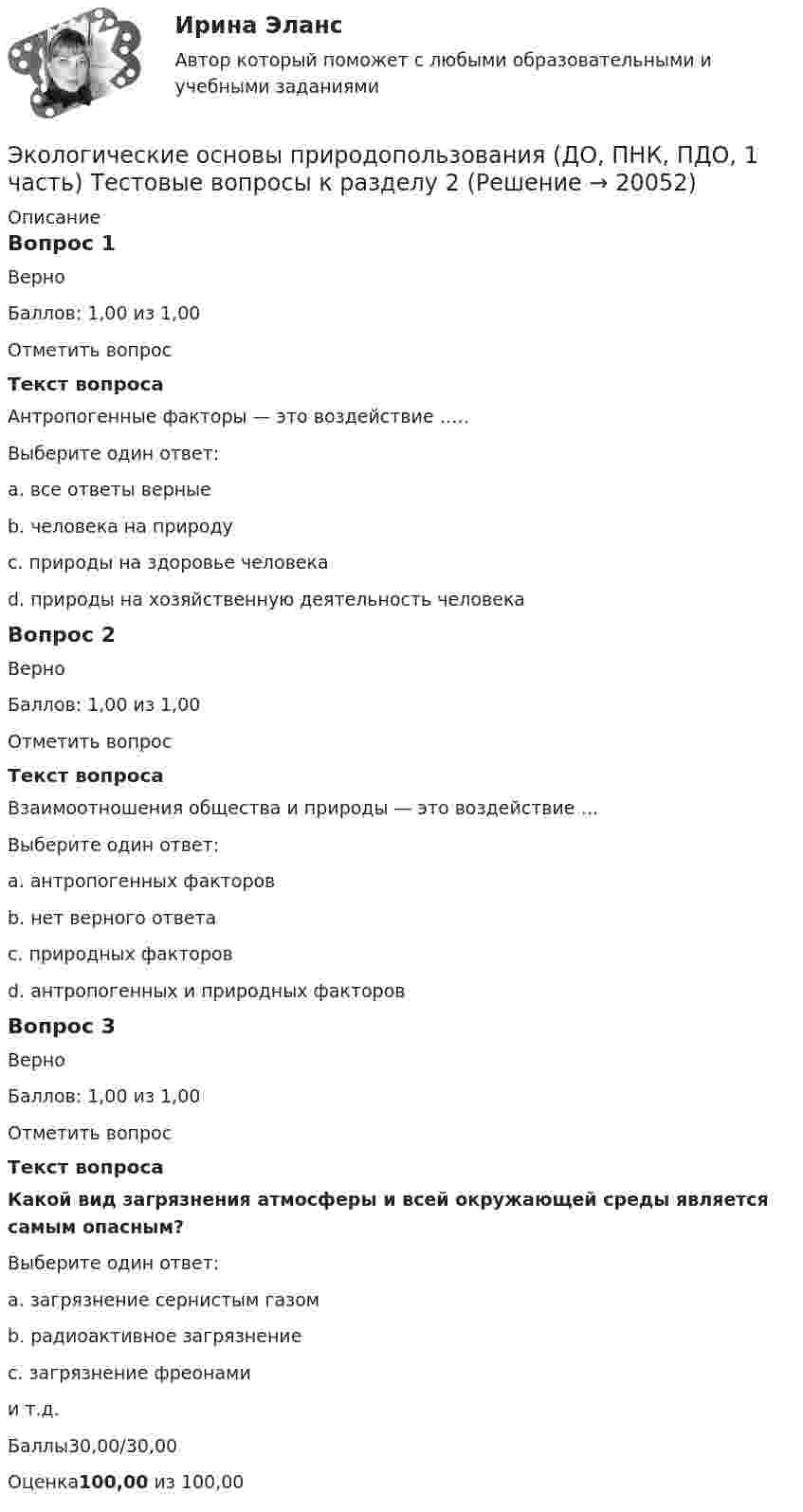 Ирина Эланс

Автор который поможет с любыми образовательными и учебными заданиями

Экологические основы природопользования (ДО, ПНК, ПДО, 1 часть) Тестовые вопросы к разделу 2 (Решение → 20052)

Описание

Вопрос 1

Верно

Баллов: 1,00 из 1,00

Отметить вопрос

Текст вопроса

Антропогенные факторы — это воздействие .....

Выберите один ответ:

a. все ответы верные

b. человека на природу

c. природы на здоровье человека

d. природы на хозяйственную деятельность человека

Вопрос 2

Верно

Баллов: 1,00 из 1,00

Отметить вопрос

Текст вопроса

Взаимоотношения общества и природы — это воздействие ...

Выберите один ответ:

a. антропогенных факторов

b. нет верного ответа

c. природных факторов

d. антропогенных и природных факторов

Вопрос 3

Верно

Баллов: 1,00 из 1,00

Отметить вопрос

Текст вопроса

Какой вид загрязнения атмосферы и всей окружающей среды является самым опасным?

Выберите один ответ:

a. загрязнение сернистым газом

b. радиоактивное загрязнение

c. загрязнение фреонами

и т.д.

Баллы30,00/30,00

Оценка100,00 из 100,00